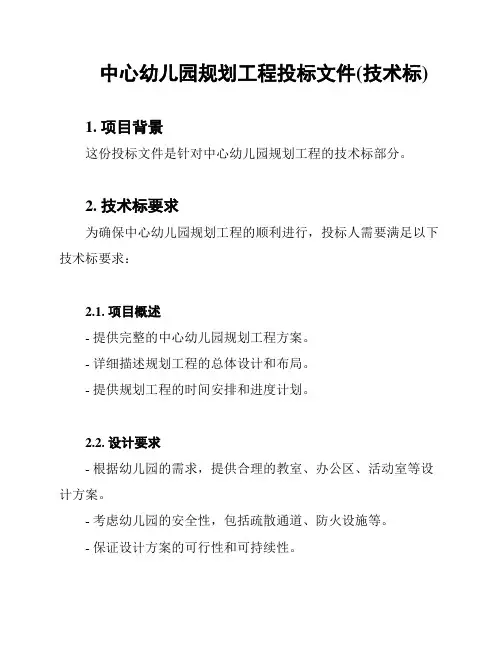 中心幼儿园规划工程投标文件(技术标)

1. 项目背景

这份投标文件是针对中心幼儿园规划工程的技术标部分。

2. 技术标要求

为确保中心幼儿园规划工程的顺利进行，投标人需要满足以下技术标要求：

2.1. 项目概述

- 提供完整的中心幼儿园规划工程方案。

- 详细描述规划工程的总体设计和布局。

- 提供规划工程的时间安排和进度计划。

2.2. 设计要求

- 根据幼儿园的需求，提供合理的教室、办公区、活动室等设计方案。

- 考虑幼儿园的安全性，包括疏散通道、防火设施等。

- 保证设计方案的可行性和可持续性。